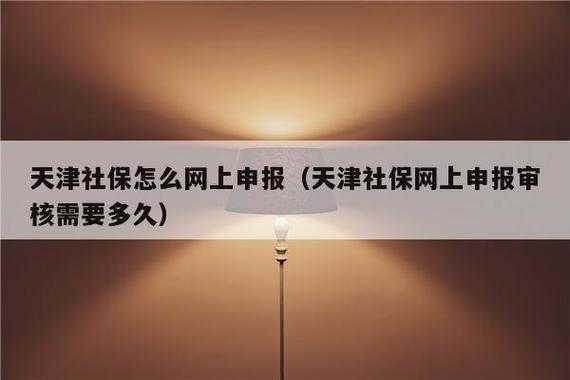 天津社保怎么网上申报（天津社保网上申报审核需要多久）